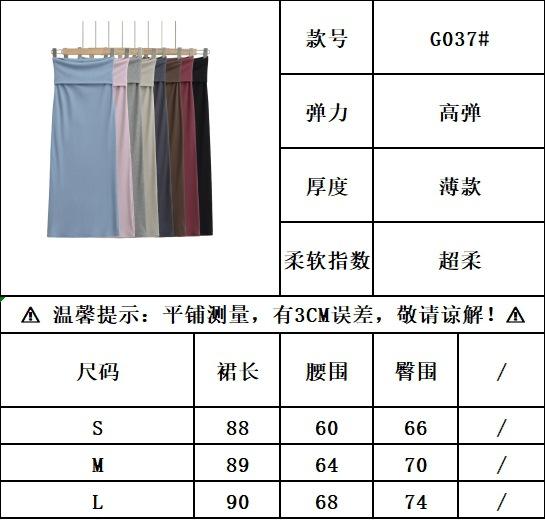 款号 G037#
弹力 高弹
厚度 薄款
柔软指数 超柔

⚠ 温馨提示：平铺测量，有3CM误差，敬请谅解！⚠

| 尺码 | 裙长 | 腰围 | 臀围 | / |
|---|---|---|---|---|
| S | 88 | 60 | 66 | / |
| M | 89 | 64 | 70 | / |
| L | 90 | 68 | 74 | / |